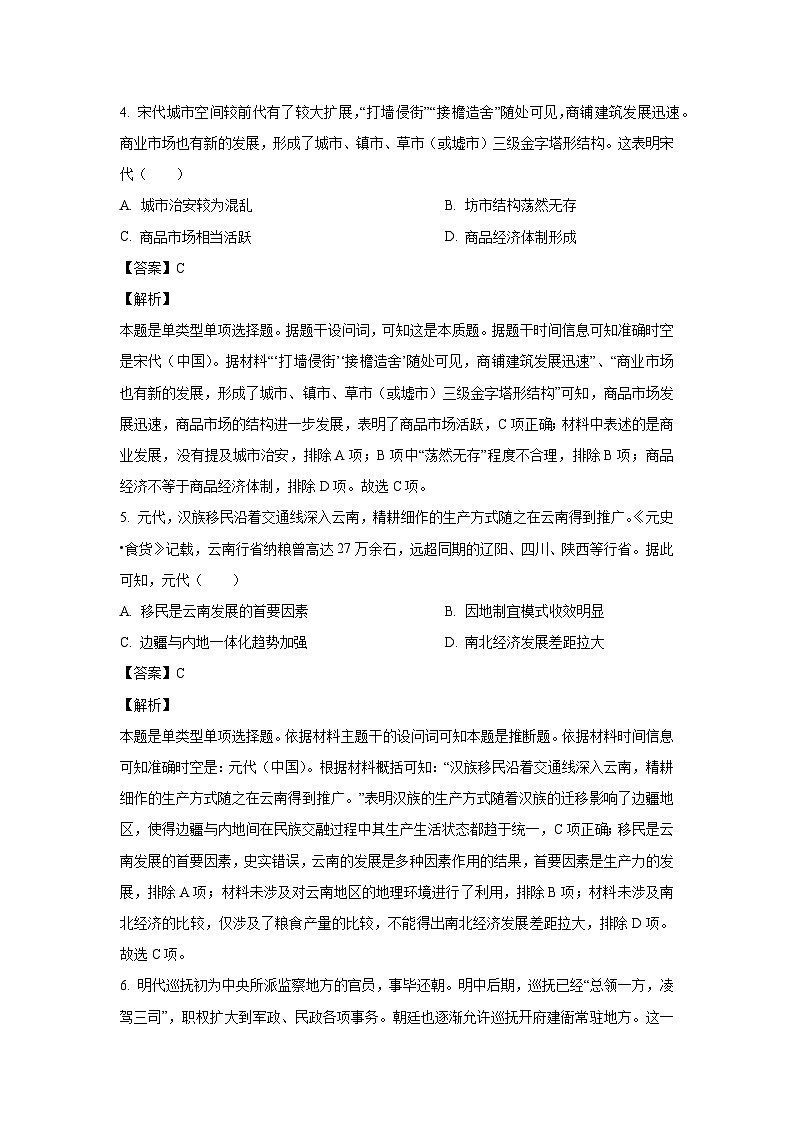 4. 宋代城市空间较前代有了较大扩展，“打墙侵街”“接檐造舍”随处可见，商铺建筑发展迅速。商业市场也有新的发展，形成了城市、镇市、草市（或墟市）三级金字塔形结构。这表明宋代（　　）

A. 城市治安较为混乱

B. 坊市结构荡然无存

C. 商品市场相当活跃

D. 商品经济体制形成

【答案】C

【解析】

本题是单类型单项选择题。据题干设问词，可知这是本质题。据题干时间信息可知准确时空是宋代（中国）。据材料“‘打墙侵街’‘接檐造舍’随处可见，商铺建筑发展迅速”、“商业市场也有新的发展，形成了城市、镇市、草市（或墟市）三级金字塔形结构”可知，商品市场发展迅速，商品市场的结构进一步发展，表明了商品市场活跃，C项正确；材料中表述的是商业发展，没有提及城市治安，排除A项；B项中“荡然无存”程度不合理，排除B项；商品经济不等于商品经济体制，排除D项。故选C项。

5. 元代，汉族移民沿着交通线深入云南，精耕细作的生产方式随之在云南得到推广。《元史•食货》记载，云南行省纳粮曾高达27万余石，远超同期的辽阳、四川、陕西等行省。据此可知，元代（　　）

A. 移民是云南发展的首要因素

B. 因地制宜模式收效明显

C. 边疆与内地一体化趋势加强

D. 南北经济发展差距拉大

【答案】C

【解析】

本题是单类型单项选择题。依据材料主题干的设问词可知本题是推断题。依据材料时间信息可知准确时空是：元代（中国）。根据材料概括可知：“汉族移民沿着交通线深入云南，精耕细作的生产方式随之在云南得到推广。”表明汉族的生产方式随着汉族的迁移影响了边疆地区，使得边疆与内地间在民族交融过程中其生产生活状态都趋于统一，C项正确；移民是云南发展的首要因素，史实错误，云南的发展是多种因素作用的结果，首要因素是生产力的发展，排除A项；材料未涉及对云南地区的地理环境进行了利用，排除B项；材料未涉及南北经济的比较，仅涉及了粮食产量的比较，不能得出南北经济发展差距拉大，排除D项。故选C项。

6. 明代巡抚初为中央所派监察地方的官员，事毕还朝。明中后期，巡抚已经“总领一方，凌驾三司”，职权扩大到军政、民政各项事务。朝廷也逐渐允许巡抚开府建衙常驻地方。这一